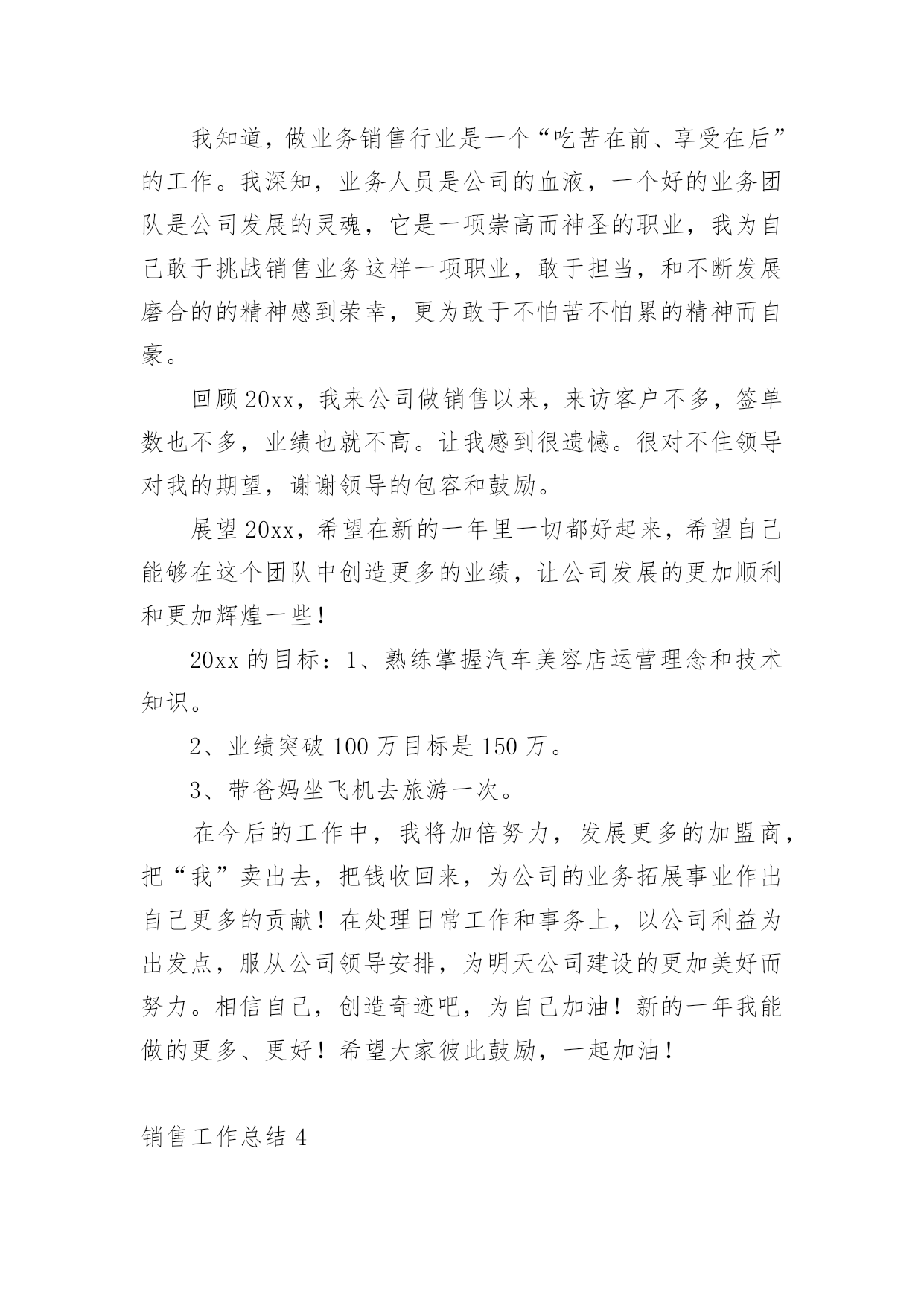 我知道，做业务销售行业是一个“吃苦在前、享受在后”的工作。我深知，业务人员是公司的血液，一个好的业务团队是公司发展的灵魂，它是一项崇高而神圣的职业，我为自己敢于挑战销售业务这样一项职业，敢于担当，和不断发展磨合的的精神感到荣幸，更为敢于不怕苦不怕累的精神而自豪。

回顾20xx，我来公司做销售以来，来访客户不多，签单数也不多，业绩也就不高。让我感到很遗憾。很对不住领导对我的期望，谢谢领导的包容和鼓励。

展望20xx，希望在新的一年里一切都好起来，希望自己能够在这个团队中创造更多的业绩，让公司发展的更加顺利和更加辉煌一些！

20xx的目标：1、熟练掌握汽车美容店运营理念和技术知识。

2、业绩突破100万目标是150万。

3、带爸妈坐飞机去旅游一次。

在今后的工作中，我将加倍努力，发展更多的加盟商，把“我”卖出去，把钱收回来，为公司的业务拓展事业作出自己更多的贡献！在处理日常工作和事务上，以公司利益为出发点，服从公司领导安排，为明天公司建设的更加美好而努力。相信自己，创造奇迹吧，为自己加油！新的一年我能做的更多、更好！希望大家彼此鼓励，一起加油！

销售工作总结4